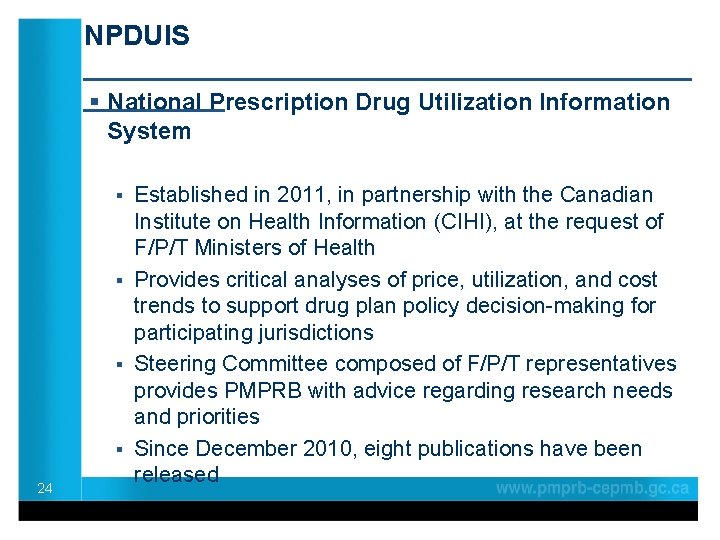 NPDUIS

▪ National Prescription Drug Utilization Information System

▪ Established in 2011, in partnership with the Canadian Institute on Health Information (CIHI), at the request of F/P/T Ministers of Health

▪ Provides critical analyses of price, utilization, and cost trends to support drug plan policy decision-making for participating jurisdictions

▪ Steering Committee composed of F/P/T representatives provides PMPRB with advice regarding research needs and priorities

▪ Since December 2010, eight publications have been released

24

www.pmprb-cepmb.gc.ca